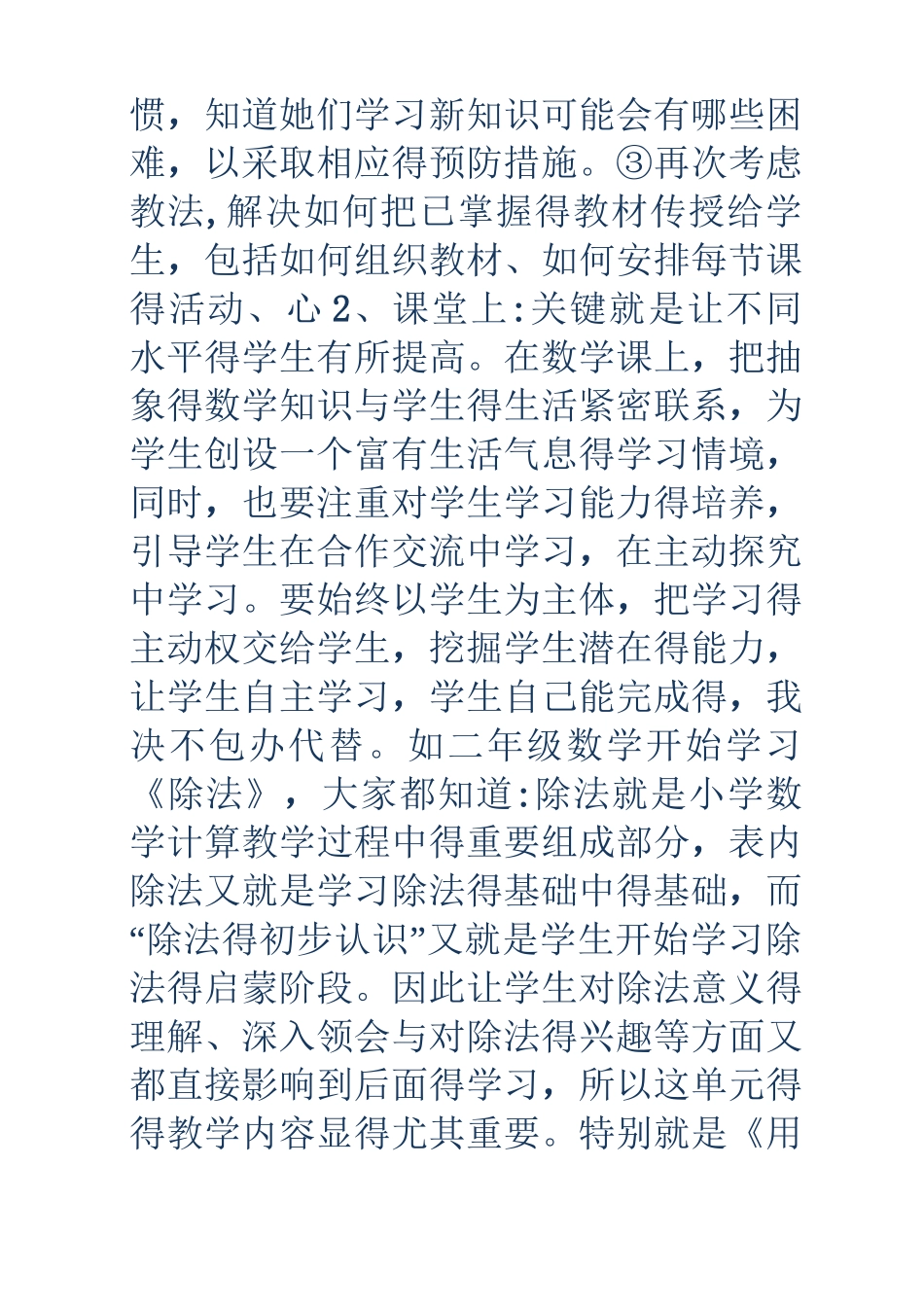 惯，知道她们学习新知识可能会有哪些困难，以采取相应得预防措施。③再次考虑教法,解决如何把已掌握得教材传授给学生，包括如何组织教材、如何安排每节课得活动、心 2、课堂上:关键就是让不同水平得学生有所提高。在数学课上，把抽象得数学知识与学生得生活紧密联系，为学生创设一个富有生活气息得学习情境，同时，也要注重对学生学习能力得培养，引导学生在合作交流中学习，在主动探究中学习。要始终以学生为主体，把学习得主动权交给学生，挖掘学生潜在得能力，让学生自主学习，学生自己能完成得，我决不包办代替。如二年级数学开始学习《除法》，大家都知道:除法就是小学数学计算教学过程中得重要组成部分，表内除法又就是学习除法得基础中得基础，而“除法得初步认识”又就是学生开始学习除法得启蒙阶段。因此让学生对除法意义得理解、深入领会与对除法得兴趣等方面又都直接影响到后面得学习，所以这单元得得教学内容显得尤其重要。特别就是《用